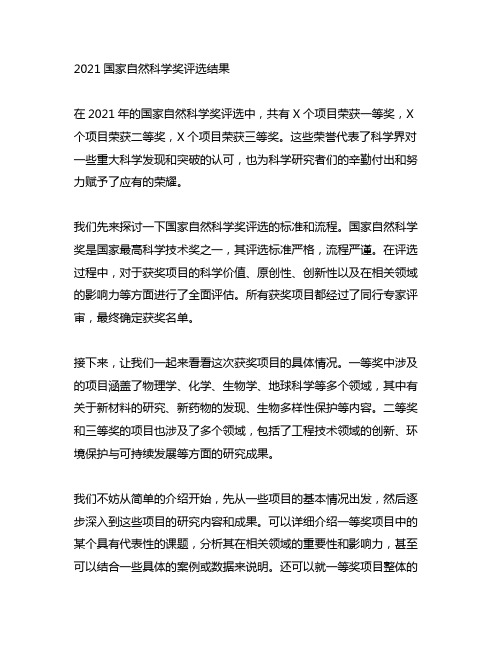 2021 国家自然科学奖评选结果

在 2021 年的国家自然科学奖评选中，共有 X 个项目荣获一等奖，X 个项目荣获二等奖，X 个项目荣获三等奖。这些荣誉代表了科学界对一些重大科学发现和突破的认可，也为科学研究者们的辛勤付出和努力赋予了应有的荣耀。

我们先来探讨一下国家自然科学奖评选的标准和流程。国家自然科学奖是国家最高科学技术奖之一，其评选标准严格，流程严谨。在评选过程中，对于获奖项目的科学价值、原创性、创新性以及在相关领域的影响力等方面进行了全面评估。所有获奖项目都经过了同行专家评审，最终确定获奖名单。

接下来，让我们一起来看看这次获奖项目的具体情况。一等奖中涉及的项目涵盖了物理学、化学、生物学、地球科学等多个领域，其中有关于新材料的研究、新药物的发现、生物多样性保护等内容。二等奖和三等奖的项目也涉及了多个领域，包括了工程技术领域的创新、环境保护与可持续发展等方面的研究成果。

我们不妨从简单的介绍开始，先从一些项目的基本情况出发，然后逐步深入到这些项目的研究内容和成果。可以详细介绍一等奖项目中的某个具有代表性的课题，分析其在相关领域的重要性和影响力，甚至可以结合一些具体的案例或数据来说明。还可以就一等奖项目整体的